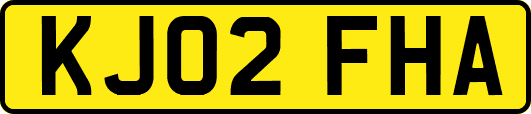 KJ02 FHA